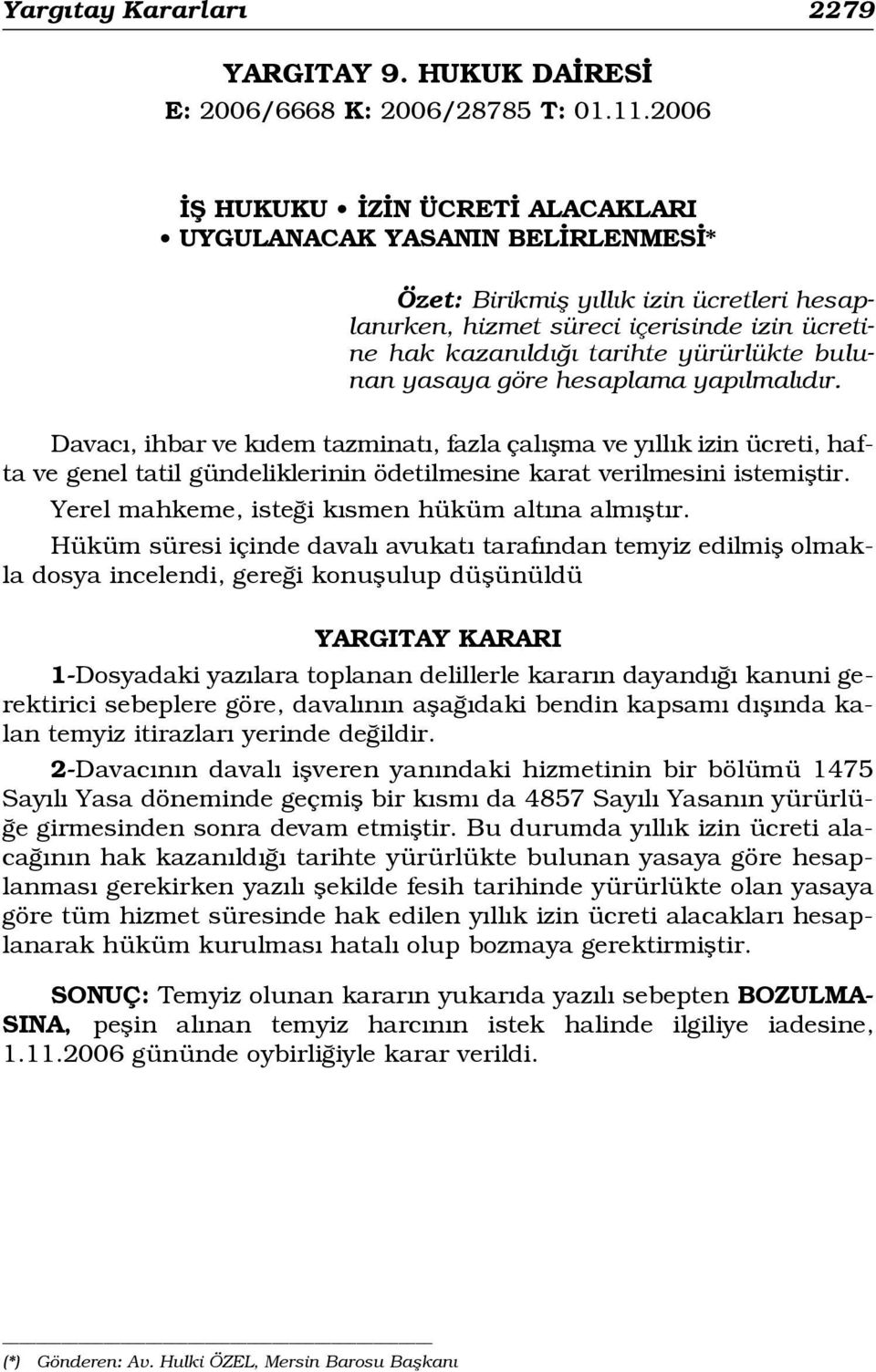 Yargıtay Kararları 2279

YARGITAY 9. HUKUK DAİRESİ
E: 2006/6668 K: 2006/28785 T: 01.11.2006

İŞ HUKUKU • İZİN ÜCRETİ ALACAKLARI • UYGULANACAK YASANIN BELİRLENMESİ*

Özet: Birikmiş yıllık izin ücretleri hesaplanırken, hizmet süreci içerisinde izin ücretine hak kazanıldığı tarihte yürürlükte bulunan yasaya göre hesaplama yapılmalıdır.

Davacı, ihbar ve kıdem tazminatı, fazla çalışma ve yıllık izin ücreti, hafta ve genel tatil gündeliklerinin ödetilmesine karat verilmesini istemiştir.

Yerel mahkeme, isteği kısmen hüküm altına almıştır.

Hüküm süresi içinde davalı avukatı tarafından temyiz edilmiş olmakla dosya incelendi, gereği konuşulup düşünüldü

YARGITAY KARARI

1-Dosyadaki yazılara toplanan delillerle kararın dayandığı kanuni gerektirici sebeplere göre, davalının aşağıdaki bendin kapsamı dışında kalan temyiz itirazları yerinde değildir.

2-Davacının davalı işveren yanındaki hizmetinin bir bölümü 1475 Sayılı Yasa döneminde geçmiş bir kısmı da 4857 Sayılı Yasanın yürürlüğe girmesinden sonra devam etmiştir. Bu durumda yıllık izin ücreti alacağının hak kazanıldığı tarihte yürürlükte bulunan yasaya göre hesaplanması gerekirken yazılı şekilde fesih tarihinde yürürlükte olan yasaya göre tüm hizmet süresinde hak edilen yıllık izin ücreti alacakları hesaplanarak hüküm kurulması hatalı olup bozmaya gerektirmiştir.

SONUÇ: Temyiz olunan kararın yukarıda yazılı sebepten BOZULMASINA, peşin alınan temyiz harcının istek halinde ilgiliye iadesine, 1.11.2006 gününde oybirliğiyle karar verildi.

(*) Gönderen: Av. Hulki ÖZEL, Mersin Barosu Başkanı